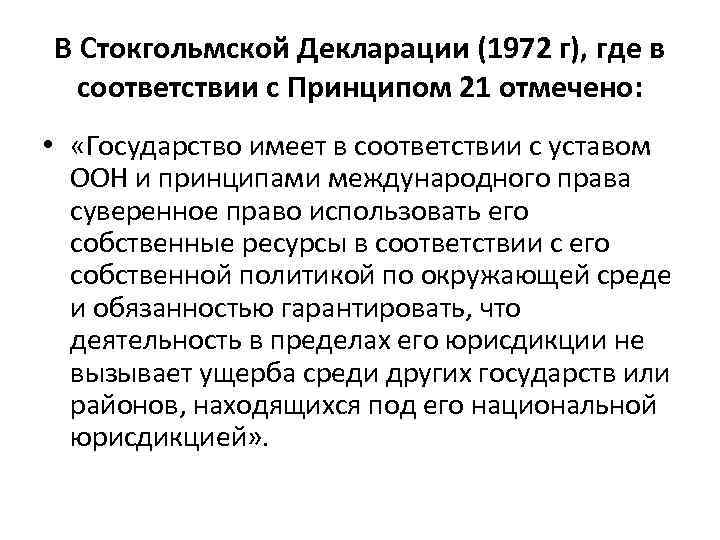 В Стокгольмской Декларации (1972 г), где в соответствии с Принципом 21 отмечено:

• «Государство имеет в соответствии с уставом ООН и принципами международного права суверенное право использовать его собственные ресурсы в соответствии с его собственной политикой по окружающей среде и обязанностью гарантировать, что деятельность в пределах его юрисдикции не вызывает ущерба среди других государств или районов, находящихся под его национальной юрисдикцией».